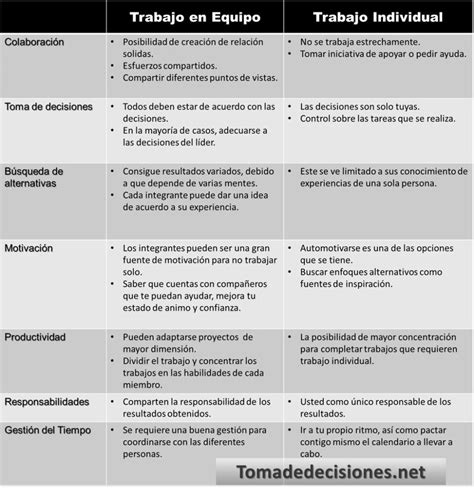 | | Trabajo en Equipo | Trabajo Individual |
|---|---|---|
| Colaboración | • Posibilidad de creación de relación solidas. • Esfuerzos compartidos. • Compartir diferentes puntos de vistas. | • No se trabaja estrechamente. • Tomar iniciativa de apoyar o pedir ayuda. |
| Toma de decisiones | • Todos deben estar de acuerdo con las decisiones. • En la mayoría de casos, adecuarse a las decisiones del líder. | • Las decisiones son solo tuyas. • Control sobre las tareas que se realiza. |
| Búsqueda de alternativas | • Consigue resultados variados, debido a que depende de varias mentes. • Cada integrante puede dar una idea de acuerdo a su experiencia. | • Este se ve limitado a sus conocimiento de experiencias de una sola persona. |
| Motivación | • Los integrantes pueden ser una gran fuente de motivación para no trabajar solo. • Saber que cuentas con compañeros que te puedan ayudar, mejora tu estado de animo y confianza. | • Automotivarse es una de las opciones que se tiene. • Buscar enfoques alternativos como fuentes de inspiración. |
| Productividad | • Pueden adaptarse proyectos de mayor dimensión. • Dividir el trabajo y concentrar los trabajos en las habilidades de cada miembro. | • La posibilidad de mayor concentración para completar trabajos que requieren trabajo individual. |
| Responsabilidades | • Comparten la responsabilidad de los resultados obtenidos. | • Usted como único responsable de los resultados. |
| Gestión del Tiempo | • Se requiere una buena gestión para coordinarse con las diferentes personas. | • Ir a tu propio ritmo, así como pactar contigo mismo el calendario a llevar a cabo. |

Tomadedecisiones.net